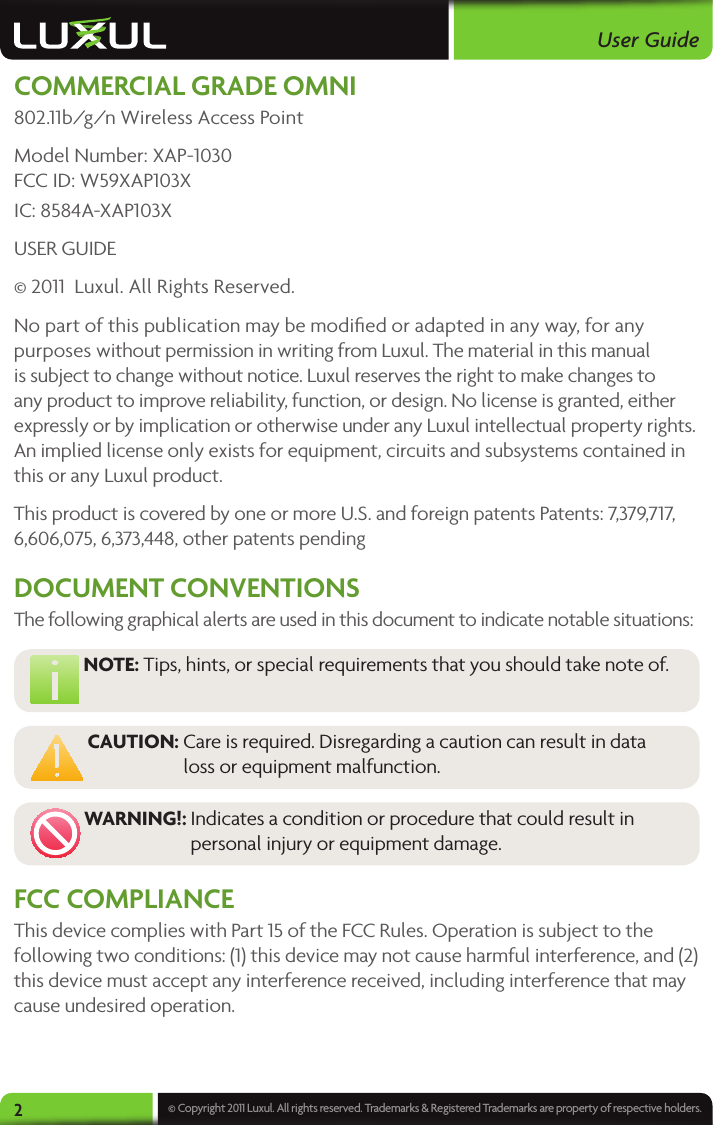 LUXUL

User Guide

COMMERCIAL GRADE OMNI

802.11b/g/n Wireless Access Point

Model Number: XAP-1030
FCC ID: W59XAP103X

IC: 8584A-XAP103X

USER GUIDE

© 2011 Luxul. All Rights Reserved.

No part of this publication may be modified or adapted in any way, for any purposes without permission in writing from Luxul. The material in this manual is subject to change without notice. Luxul reserves the right to make changes to any product to improve reliability, function, or design. No license is granted, either expressly or by implication or otherwise under any Luxul intellectual property rights. An implied license only exists for equipment, circuits and subsystems contained in this or any Luxul product.

This product is covered by one or more U.S. and foreign patents Patents: 7,379,717, 6,606,075, 6,373,448, other patents pending

DOCUMENT CONVENTIONS

The following graphical alerts are used in this document to indicate notable situations:

NOTE: Tips, hints, or special requirements that you should take note of.

CAUTION: Care is required. Disregarding a caution can result in data loss or equipment malfunction.

WARNING!: Indicates a condition or procedure that could result in personal injury or equipment damage.

FCC COMPLIANCE

This device complies with Part 15 of the FCC Rules. Operation is subject to the following two conditions: (1) this device may not cause harmful interference, and (2) this device must accept any interference received, including interference that may cause undesired operation.

2

© Copyright 2011 Luxul. All rights reserved. Trademarks & Registered Trademarks are property of respective holders.